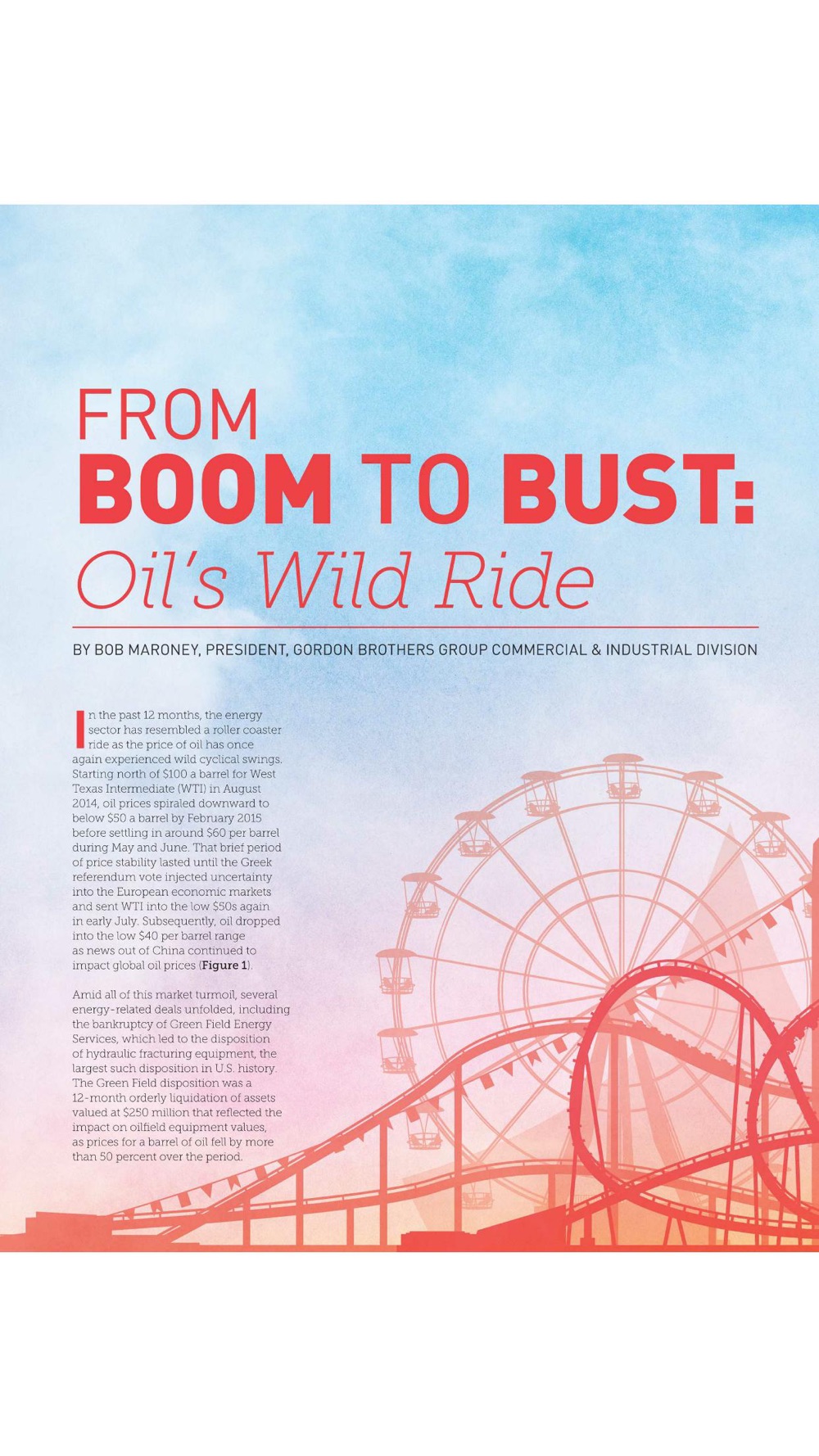 FROM
BOOM TO BUST:
Oil's Wild Ride

BY BOB MARONEY, PRESIDENT, GORDON BROTHERS GROUP COMMERCIAL & INDUSTRIAL DIVISION

In the past 12 months, the energy sector has resembled a roller coaster ride as the price of oil has once again experienced wild cyclical swings. Starting north of \$100 a barrel for West Texas Intermediate (WTI) in August 2014, oil prices spiraled downward to below \$50 a barrel by February 2015 before settling in around \$60 per barrel during May and June. That brief period of price stability lasted until the Greek referendum vote injected uncertainty into the European economic markets and sent WTI into the low \$50s again in early July. Subsequently, oil dropped into the low \$40 per barrel range as news out of China continued to impact global oil prices (Figure 1).

Amid all of this market turmoil, several energy-related deals unfolded, including the bankruptcy of Green Field Energy Services, which led to the disposition of hydraulic fracturing equipment, the largest such disposition in U.S. history. The Green Field disposition was a 12-month orderly liquidation of assets valued at \$250 million that reflected the impact on oilfield equipment values, as prices for a barrel of oil fell by more than 50 percent over the period.